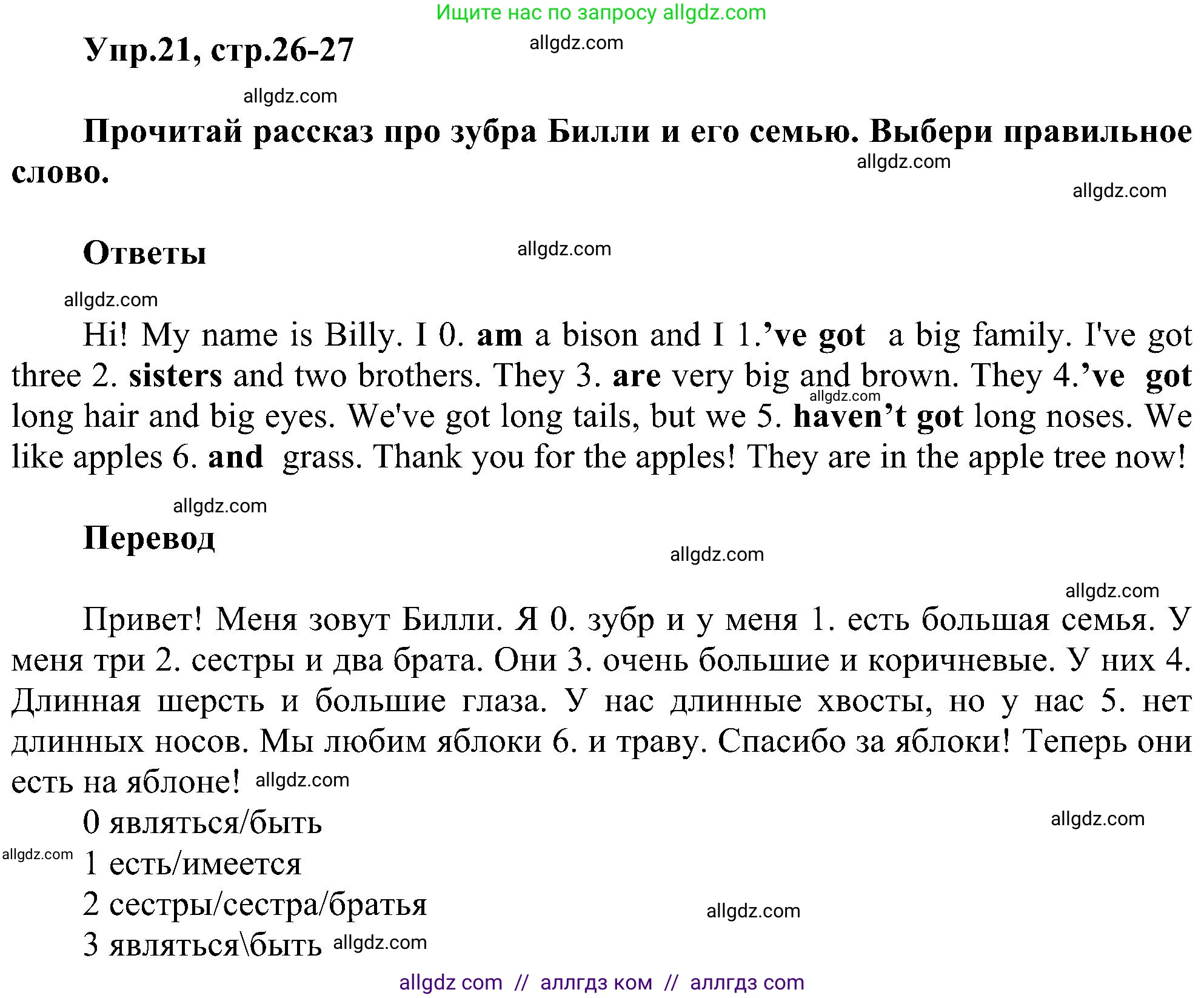 Ищите нас по запросу allgdz.com

Упр.21, стр.26-27 allgdz.com

allgdz.com

Прочитай рассказ про зубра Билли и его семью. Выбери правильное слово. allgdz.com

allgdz.com

Ответы allgdz.com

allgdz.com

Hi! My name is Billy. I 0. am a bison and I 1.’ve got a big family. I've got three 2. sisters and two brothers. They 3. are very big and brown. They 4.’ve got long hair and big eyes. We've got long tails, but we 5. haven’t got long noses. We like apples 6. and grass. Thank you for the apples! They are in the apple tree now! allgdz.com

allgdz.com

Перевод allgdz.com

allgdz.com

Привет! Меня зовут Билли. Я 0. зубр и у меня 1. есть большая семья. У меня три 2. сестры и два брата. Они 3. очень большие и коричневые. У них 4. Длинная шерсть и большие глаза. У нас длинные хвосты, но у нас 5. нет длинных носов. Мы любим яблоки 6. и траву. Спасибо за яблоки! Теперь они есть на яблоне! allgdz.com

0 являться/быть allgdz.com

allgdz.com 1 есть/имеется

2 сестры/сестра/братья allgdz.com

3 являться\быть allgdz.com

allgdz com // аллгдз ком // аллгдз com